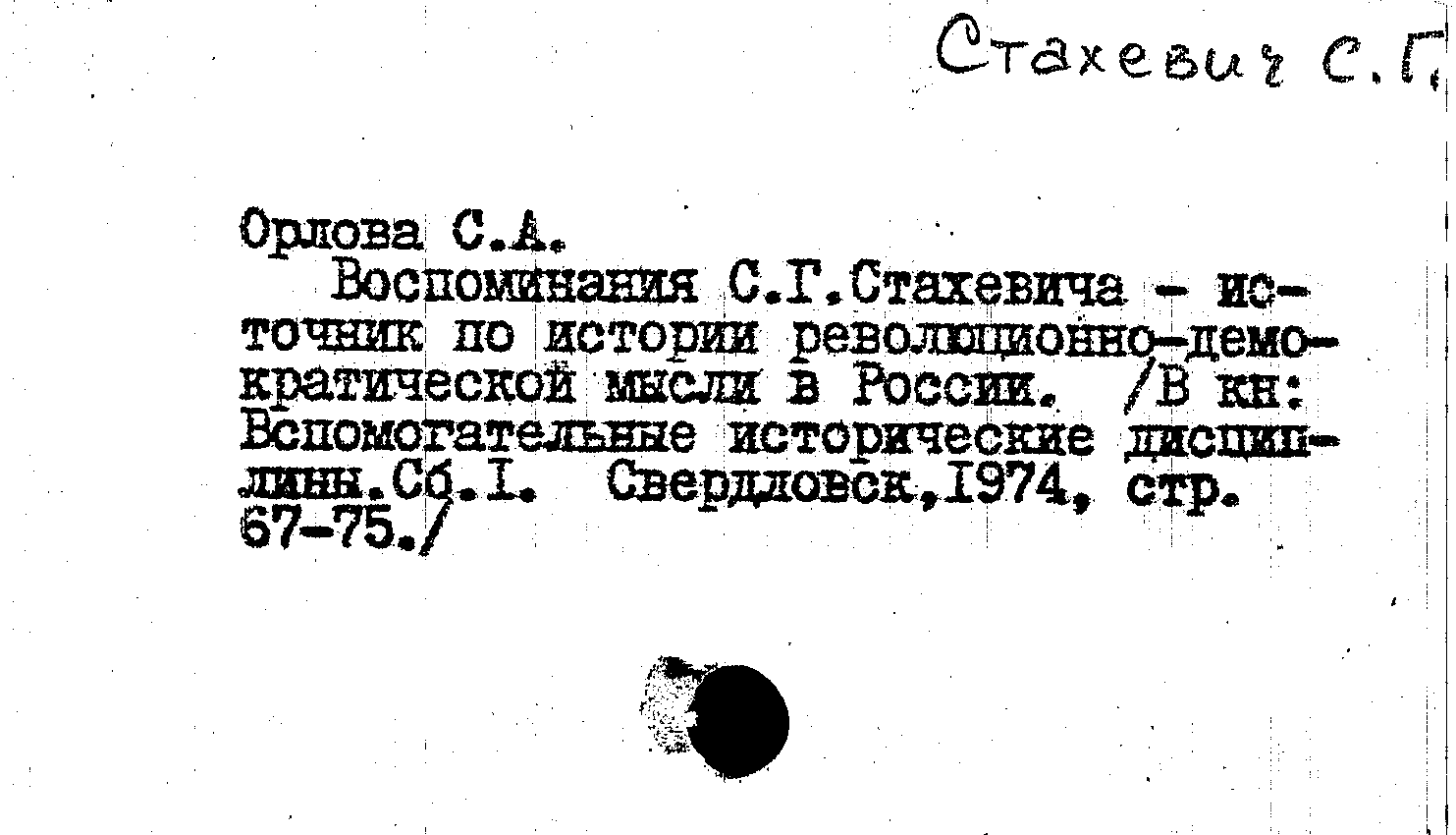 Стахевич С.Г.

Орлова С.А.
Воспоминания С.Г.Стахевича - источник по истории революционно-демократической мысли в России. /В кн: Вспомогательные исторические дисциплины.Сб.I. Свердловск,1974, стр. 67-75./